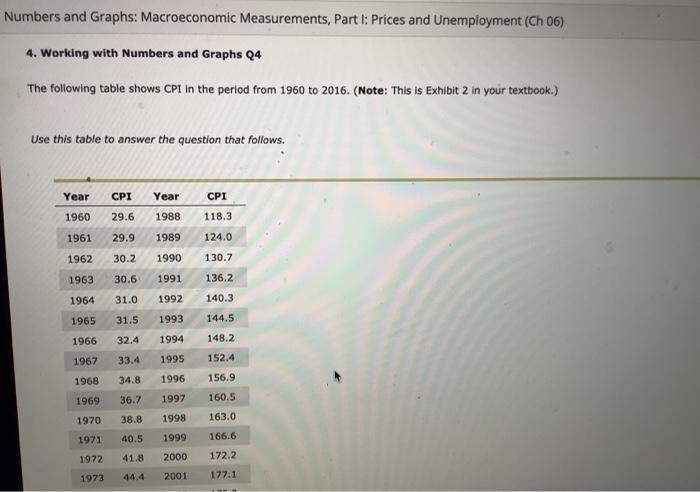 Numbers and Graphs: Macroeconomic Measurements, Part I: Prices and Unemployment (Ch 06)

4. Working with Numbers and Graphs Q4

The following table shows CPI in the period from 1960 to 2016. (Note: This is Exhibit 2 in your textbook.)

Use this table to answer the question that follows.

| Year | CPI | Year | CPI |
|---|---|---|---|
| 1960 | 29.6 | 1988 | 118.3 |
| 1961 | 29.9 | 1989 | 124.0 |
| 1962 | 30.2 | 1990 | 130.7 |
| 1963 | 30.6 | 1991 | 136.2 |
| 1964 | 31.0 | 1992 | 140.3 |
| 1965 | 31.5 | 1993 | 144.5 |
| 1966 | 32.4 | 1994 | 148.2 |
| 1967 | 33.4 | 1995 | 152.4 |
| 1968 | 34.8 | 1996 | 156.9 |
| 1969 | 36.7 | 1997 | 160.5 |
| 1970 | 38.8 | 1998 | 163.0 |
| 1971 | 40.5 | 1999 | 166.6 |
| 1972 | 41.8 | 2000 | 172.2 |
| 1973 | 44.4 | 2001 | 177.1 |